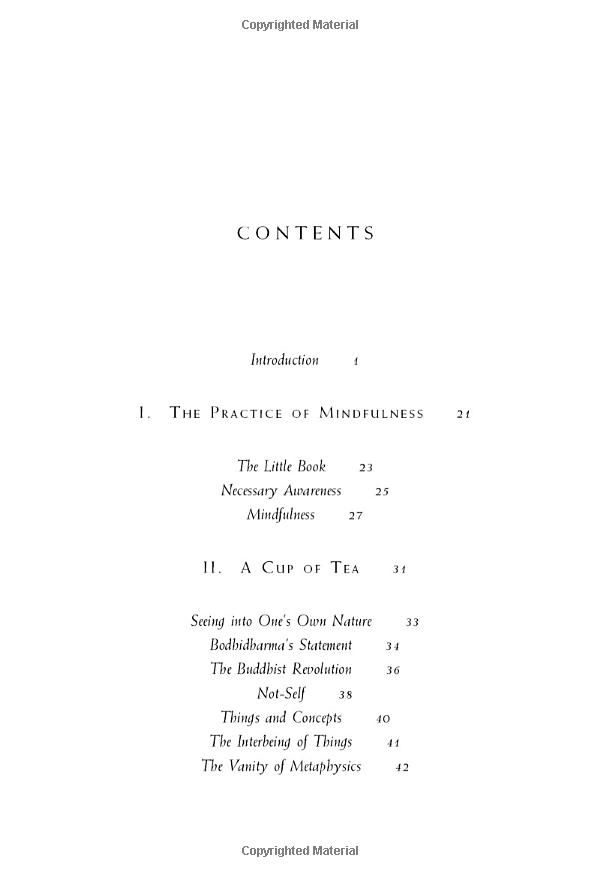 Copyrighted Material

CONTENTS

Introduction 1

I. THE PRACTICE OF MINDFULNESS 21

The Little Book 23
Necessary Awareness 25
Mindfulness 27

II. A CUP OF TEA 31

Seeing into One's Own Nature 33
Bodhidharma's Statement 34
The Buddhist Revolution 36
Not-Self 38
Things and Concepts 40
The Interbeing of Things 41
The Vanity of Metaphysics 42

Copyrighted Material